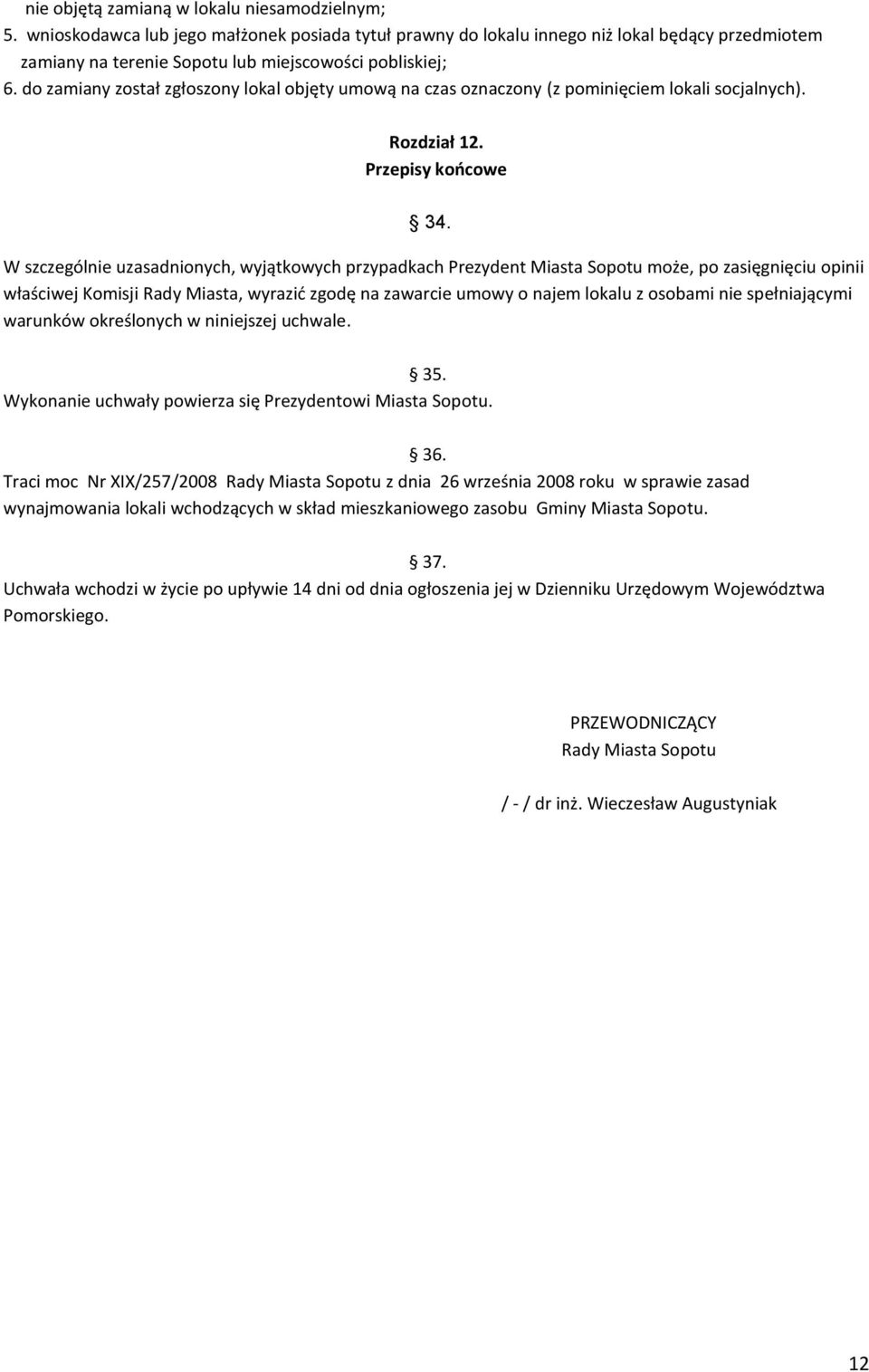 nie objętą zamianą w lokalu niesamodzielnym;
5. wnioskodawca lub jego małżonek posiada tytuł prawny do lokalu innego niż lokal będący przedmiotem zamiany na terenie Sopotu lub miejscowości pobliskiej;
6. do zamiany został zgłoszony lokal objęty umową na czas oznaczony (z pominięciem lokali socjalnych).

Rozdział 12.
Przepisy końcowe

34.
W szczególnie uzasadnionych, wyjątkowych przypadkach Prezydent Miasta Sopotu może, po zasięgnięciu opinii właściwej Komisji Rady Miasta, wyrazić zgodę na zawarcie umowy o najem lokalu z osobami nie spełniającymi warunków określonych w niniejszej uchwale.

35.
Wykonanie uchwały powierza się Prezydentowi Miasta Sopotu.

36.
Traci moc Nr XIX/257/2008 Rady Miasta Sopotu z dnia 26 września 2008 roku w sprawie zasad wynajmowania lokali wchodzących w skład mieszkaniowego zasobu Gminy Miasta Sopotu.

37.
Uchwała wchodzi w życie po upływie 14 dni od dnia ogłoszenia jej w Dzienniku Urzędowym Województwa Pomorskiego.

PRZEWODNICZĄCY
Rady Miasta Sopotu

/ - / dr inż. Wieczesław Augustyniak

12